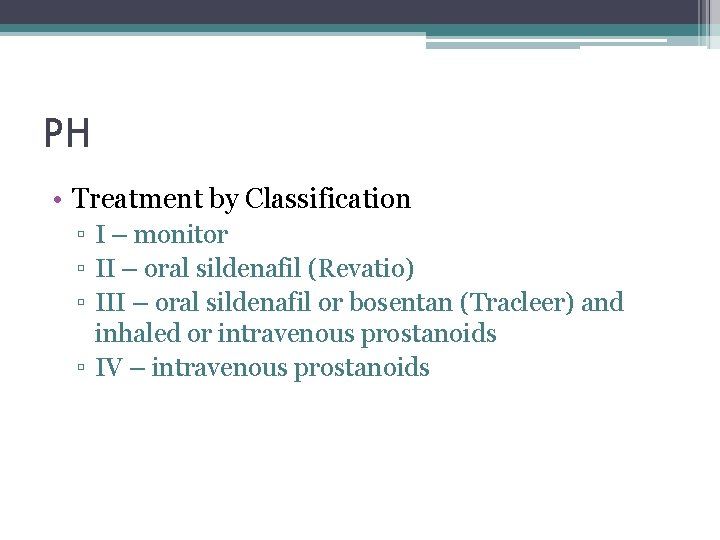 PH

• Treatment by Classification
▫ I – monitor
▫ II – oral sildenafil (Revatio)
▫ III – oral sildenafil or bosentan (Tracleer) and inhaled or intravenous prostanoids
▫ IV – intravenous prostanoids